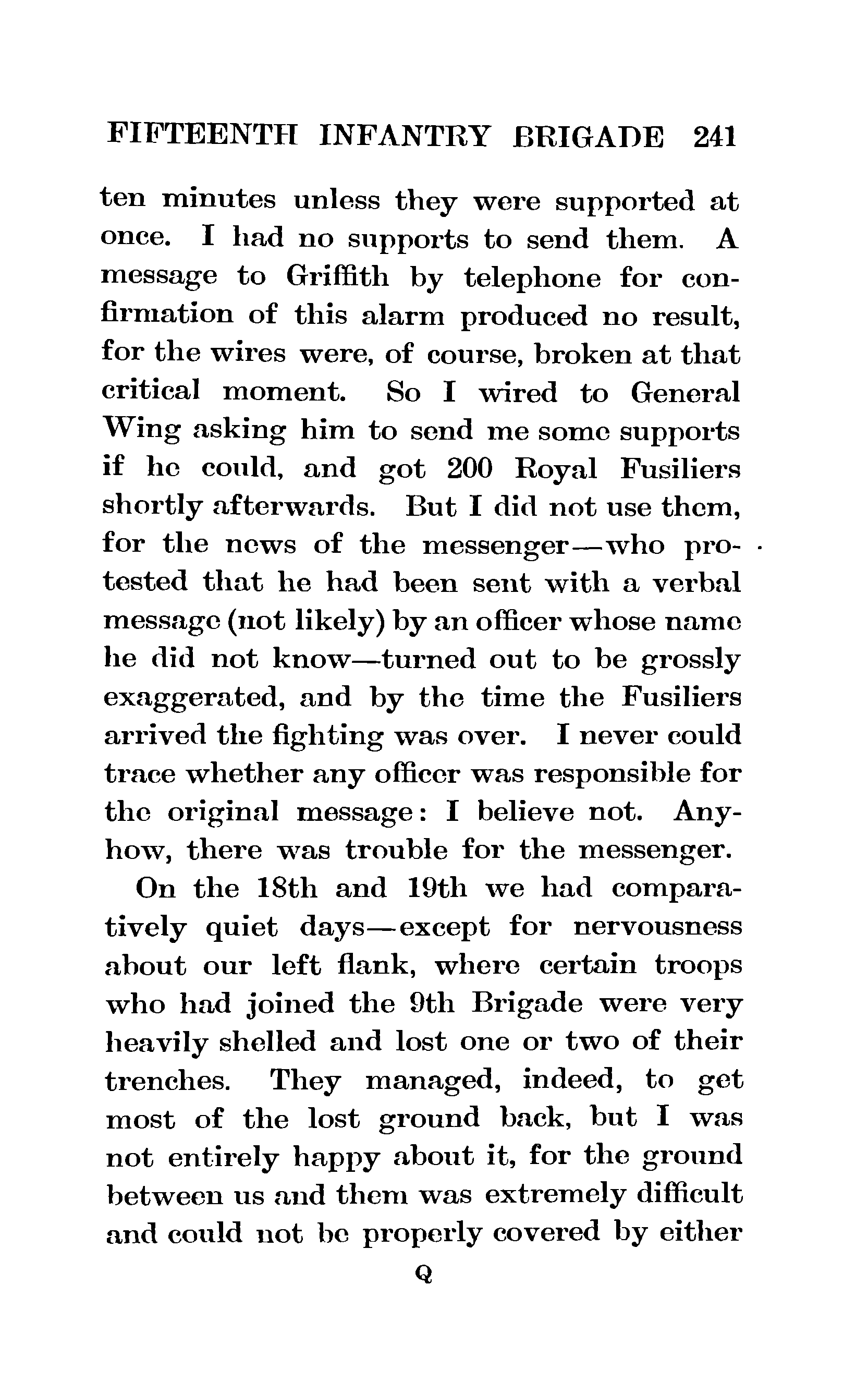 FIFTEENTH INFANTRY BRIGADE 241

ten minutes unless they were supported at once. I had no supports to send them. A message to Griffith by telephone for confirmation of this alarm produced no result, for the wires were, of course, broken at that critical moment. So I wired to General Wing asking him to send me some supports if he could, and got 200 Royal Fusiliers shortly afterwards. But I did not use them, for the news of the messenger—who protested that he had been sent with a verbal message (not likely) by an officer whose name he did not know—turned out to be grossly exaggerated, and by the time the Fusiliers arrived the fighting was over. I never could trace whether any officer was responsible for the original message: I believe not. Anyhow, there was trouble for the messenger.

On the 18th and 19th we had comparatively quiet days—except for nervousness about our left flank, where certain troops who had joined the 9th Brigade were very heavily shelled and lost one or two of their trenches. They managed, indeed, to get most of the lost ground back, but I was not entirely happy about it, for the ground between us and them was extremely difficult and could not be properly covered by either

Q